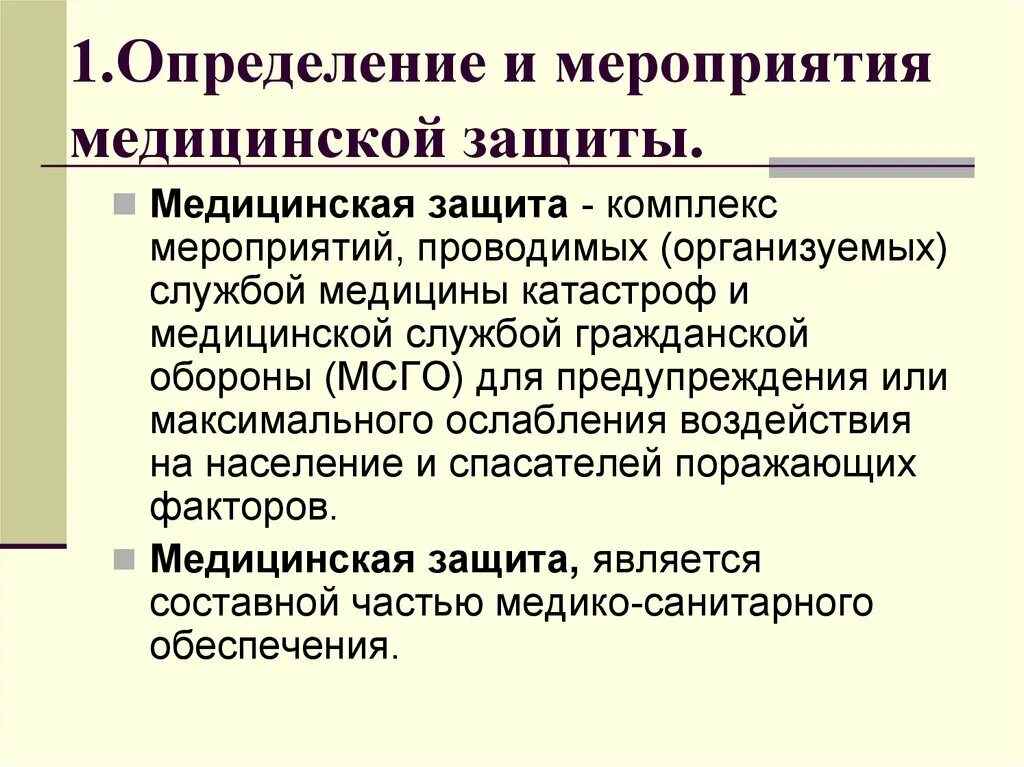 1.Определение и мероприятия медицинской защиты.

Медицинская защита - комплекс мероприятий, проводимых (организуемых) службой медицины катастроф и медицинской службой гражданской обороны (МСГО) для предупреждения или максимального ослабления воздействия на население и спасателей поражающих факторов.

Медицинская защита, является составной частью медико-санитарного обеспечения.